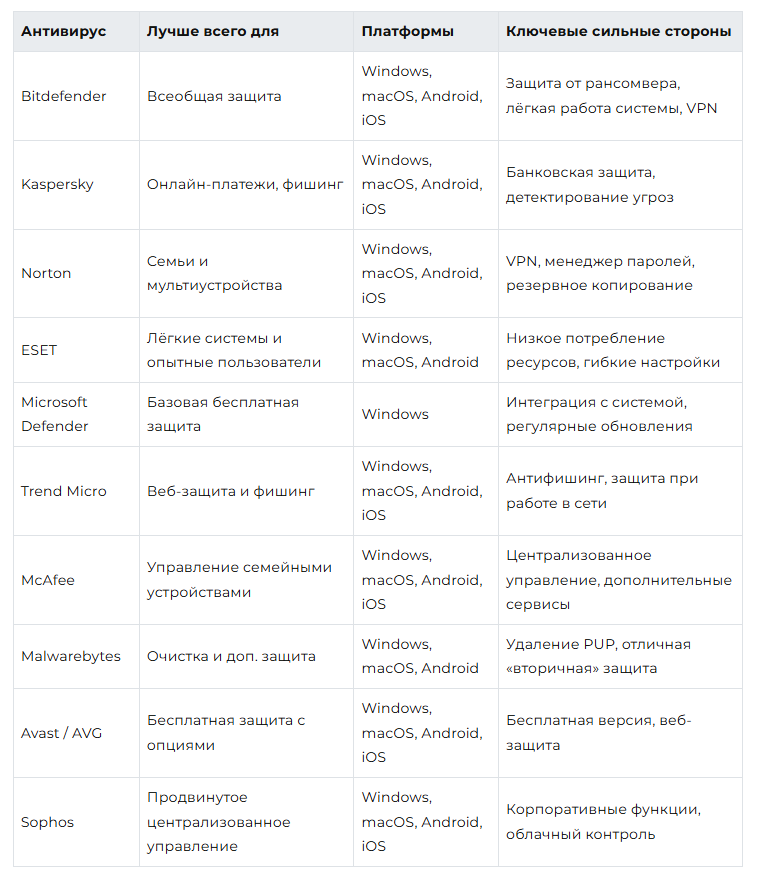 | Антивирус | Лучше всего для | Платформы | Ключевые сильные стороны |
|---|---|---|---|
| Bitdefender | Всеобщая защита | Windows, macOS, Android, iOS | Защита от рансомвера, лёгкая работа системы, VPN |
| Kaspersky | Онлайн-платежи, фишинг | Windows, macOS, Android, iOS | Банковская защита, детектирование угроз |
| Norton | Семьи и мультиустройства | Windows, macOS, Android, iOS | VPN, менеджер паролей, резервное копирование |
| ESET | Лёгкие системы и опытные пользователи | Windows, macOS, Android | Низкое потребление ресурсов, гибкие настройки |
| Microsoft Defender | Базовая бесплатная защита | Windows | Интеграция с системой, регулярные обновления |
| Trend Micro | Веб-защита и фишинг | Windows, macOS, Android, iOS | Антифишинг, защита при работе в сети |
| McAfee | Управление семейными устройствами | Windows, macOS, Android, iOS | Централизованное управление, дополнительные сервисы |
| Malwarebytes | Очистка и доп. защита | Windows, macOS, Android | Удаление PUP, отличная «вторичная» защита |
| Avast / AVG | Бесплатная защита с опциями | Windows, macOS, Android, iOS | Бесплатная версия, веб-защита |
| Sophos | Продвинутое централизованное управление | Windows, macOS, Android, iOS | Корпоративные функции, облачный контроль |